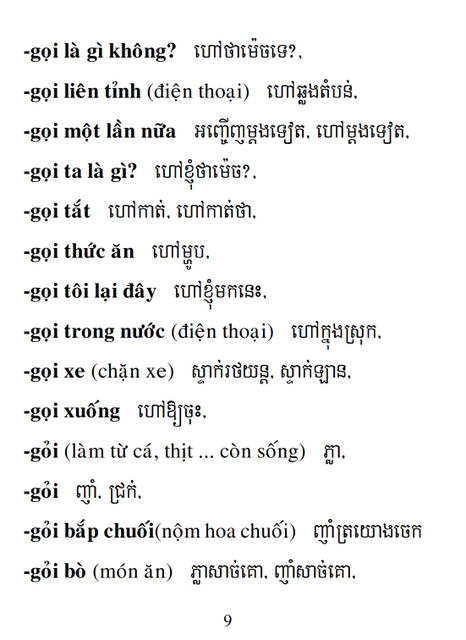 -gọi là gì không? ហៅថាម៉េចទេ?,

-gọi liên tỉnh (điện thoại) ហៅឆ្លងតំបន់,

-gọi một lần nữa អញ្ជើញម្តងទៀត, ហៅម្តងទៀត,

-gọi ta là gì? ហៅខ្ញុំថាម៉េច?,

-gọi tắt ហៅកាត់, ហៅកាត់ថា,

-gọi thức ăn ហៅម្ហូប,

-gọi tôi lại đây ហៅខ្ញុំមកនេះ,

-gọi trong nước (điện thoại) ហៅក្នុងស្រុក,

-gọi xe (chặn xe) ស្ទាក់រថយន្ត, ស្ទាក់ឡាន,

-gọi xuống ហៅឱ្យចុះ,

-gỏi (làm từ cá, thịt ... còn sống) ភ្លា,

-gỏi ញាំ, ជ្រក់,

-gỏi bắp chuối(nộm hoa chuối) ញាំត្រយោងចេក

-gỏi bò (món ăn) ភ្លាសាច់គោ, ញាំសាច់គោ,

9